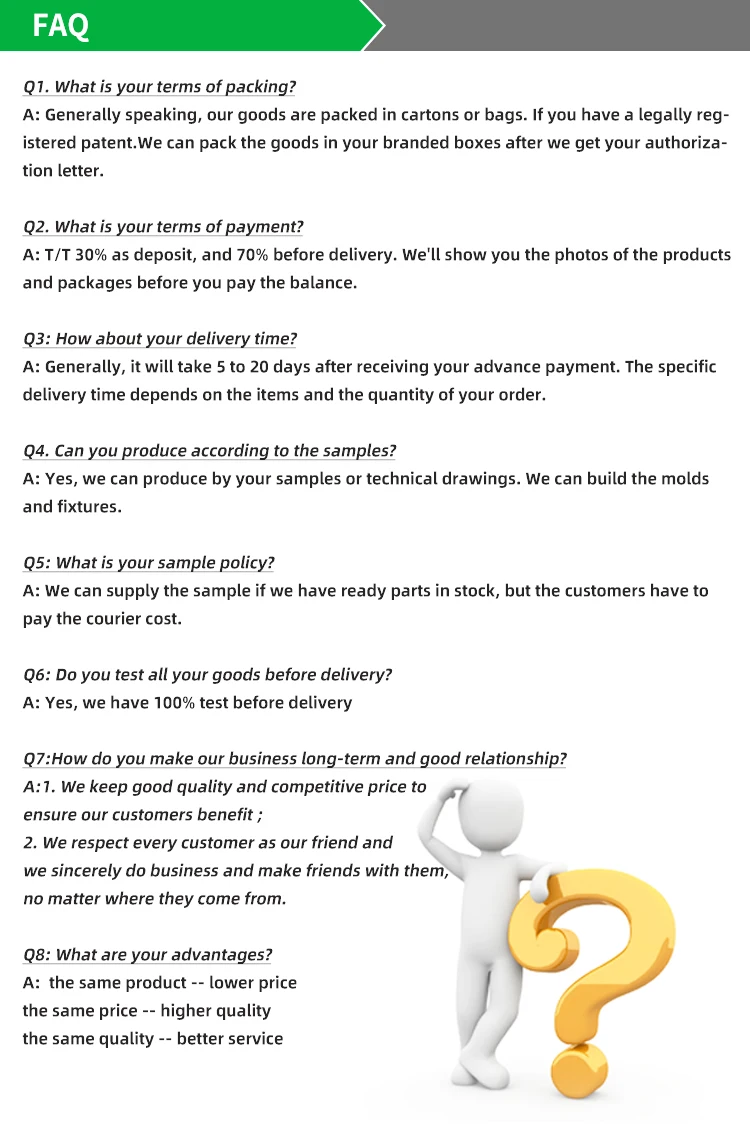 FAQ

Q1. What is your terms of packing?
A: Generally speaking, our goods are packed in cartons or bags. If you have a legally registered patent.We can pack the goods in your branded boxes after we get your authorization letter.

Q2. What is your terms of payment?
A: T/T 30% as deposit, and 70% before delivery. We'll show you the photos of the products and packages before you pay the balance.

Q3: How about your delivery time?
A: Generally, it will take 5 to 20 days after receiving your advance payment. The specific delivery time depends on the items and the quantity of your order.

Q4. Can you produce according to the samples?
A: Yes, we can produce by your samples or technical drawings. We can build the molds and fixtures.

Q5: What is your sample policy?
A: We can supply the sample if we have ready parts in stock, but the customers have to pay the courier cost.

Q6: Do you test all your goods before delivery?
A: Yes, we have 100% test before delivery

Q7:How do you make our business long-term and good relationship?
A:1. We keep good quality and competitive price to ensure our customers benefit ;
2. We respect every customer as our friend and we sincerely do business and make friends with them, no matter where they come from.

Q8: What are your advantages?
A: the same product -- lower price
the same price -- higher quality
the same quality -- better service